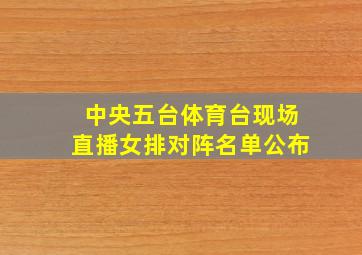 中央五台体育台现场直播女排对阵名单公布